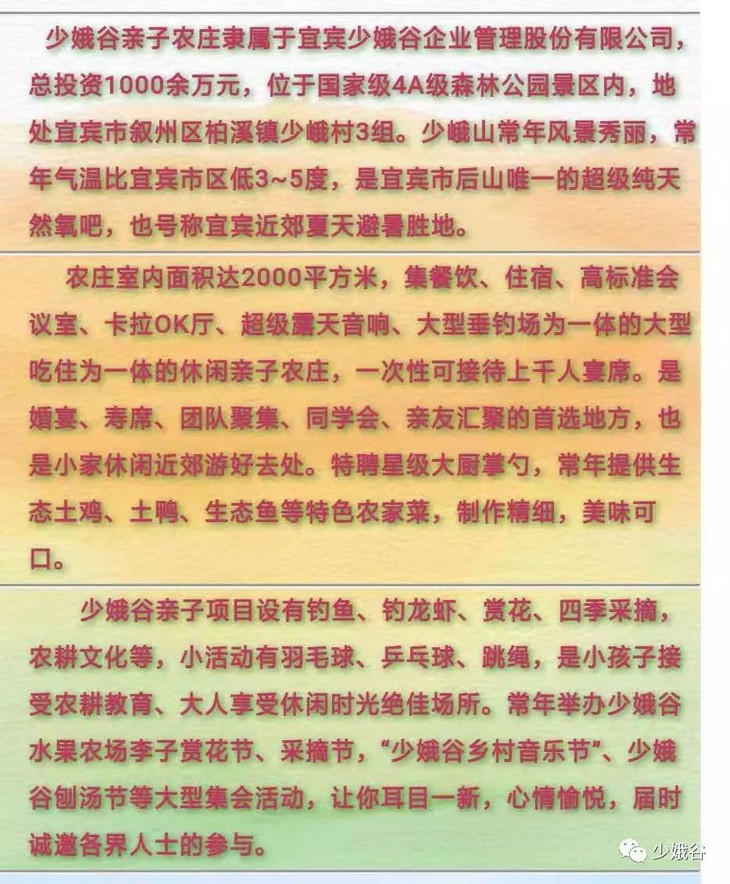 少娥谷亲子农庄隶属于宜宾少娥谷企业管理股份有限公司，总投资1000余万元，位于国家级4A级森林公园景区内，地处宜宾市叙州区柏溪镇少峨村3组。少峨山常年风景秀丽，常年气温比宜宾市区低3~5度，是宜宾市后山唯一的超级纯天然氧吧，也号称宜宾近郊夏天避暑胜地。

农庄室内面积达2000平方米，集餐饮、住宿、高标准会议室、卡拉OK厅、超级露天音响、大型垂钓场为一体的大型吃住为一体的休闲亲子农庄，一次性可接待上千人宴席。是婚宴、寿席、团队聚集、同学会、亲友汇聚的首选地方，也是小家休闲近郊游好去处。特聘星级大厨掌勺，常年提供生态土鸡、土鸭、生态鱼等特色农家菜，制作精细，美味可口。

少娥谷亲子项目设有钓鱼、钓龙虾、赏花、四季采摘，农耕文化等，小活动有羽毛球、乒乓球、跳绳，是小孩子接受农耕教育、大人享受休闲时光绝佳场所。常年举办少娥谷水果农场李子赏花节、采摘节，“少娥谷乡村音乐节”、少娥谷刨汤节等大型集会活动，让你耳目一新，心情愉悦，届时诚邀各界人士的参与。

少娥谷